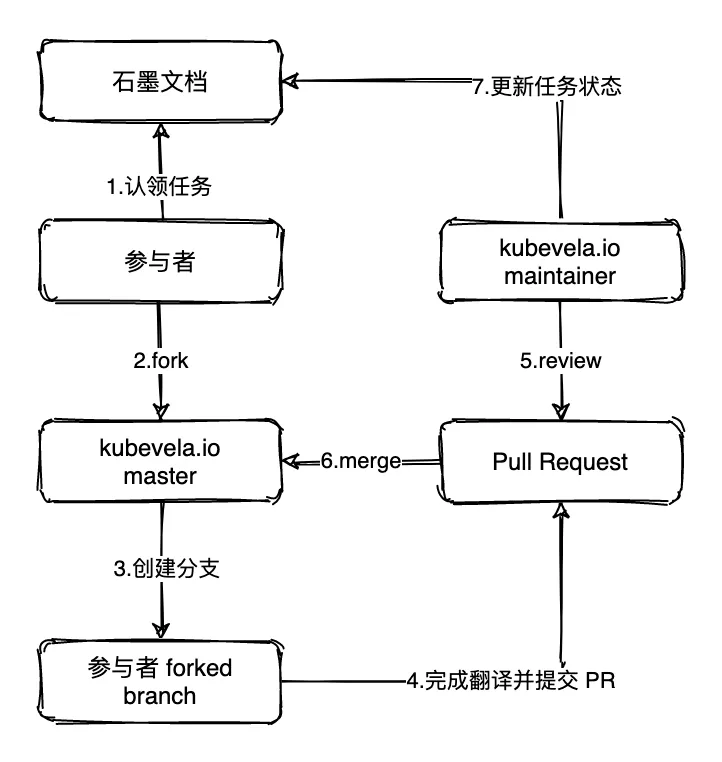 石墨文档

7.更新任务状态

1.认领任务

参与者

kubevela.io maintainer

2.fork

5.review

kubevela.io master

6.merge

Pull Request

3.创建分支

参与者 forked branch

4.完成翻译并提交 PR